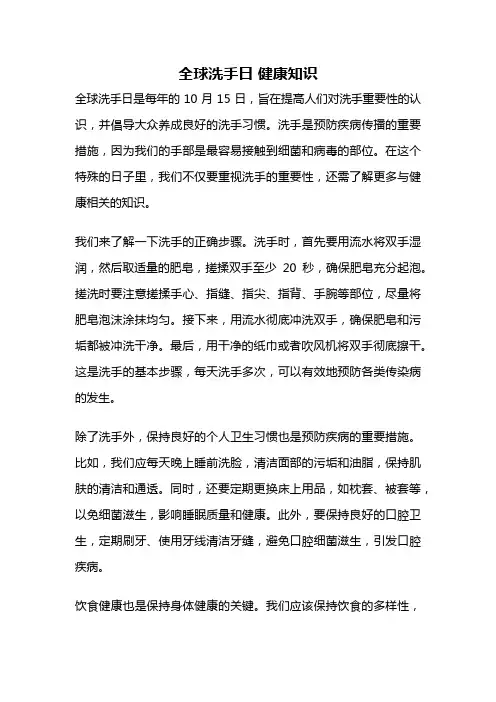 全球洗手日 健康知识

全球洗手日是每年的 10 月 15 日，旨在提高人们对洗手重要性的认识，并倡导大众养成良好的洗手习惯。洗手是预防疾病传播的重要措施，因为我们的手部是最容易接触到细菌和病毒的部位。在这个特殊的日子里，我们不仅要重视洗手的重要性，还需了解更多与健康相关的知识。

我们来了解一下洗手的正确步骤。洗手时，首先要用流水将双手湿润，然后取适量的肥皂，搓揉双手至少 20 秒，确保肥皂充分起泡。搓洗时要注意搓揉手心、指缝、指尖、指背、手腕等部位，尽量将肥皂泡沫涂抹均匀。接下来，用流水彻底冲洗双手，确保肥皂和污垢都被冲洗干净。最后，用干净的纸巾或者吹风机将双手彻底擦干。这是洗手的基本步骤，每天洗手多次，可以有效地预防各类传染病的发生。

除了洗手外，保持良好的个人卫生习惯也是预防疾病的重要措施。比如，我们应每天晚上睡前洗脸，清洁面部的污垢和油脂，保持肌肤的清洁和通透。同时，还要定期更换床上用品，如枕套、被套等，以免细菌滋生，影响睡眠质量和健康。此外，要保持良好的口腔卫生，定期刷牙、使用牙线清洁牙缝，避免口腔细菌滋生，引发口腔疾病。

饮食健康也是保持身体健康的关键。我们应该保持饮食的多样性，